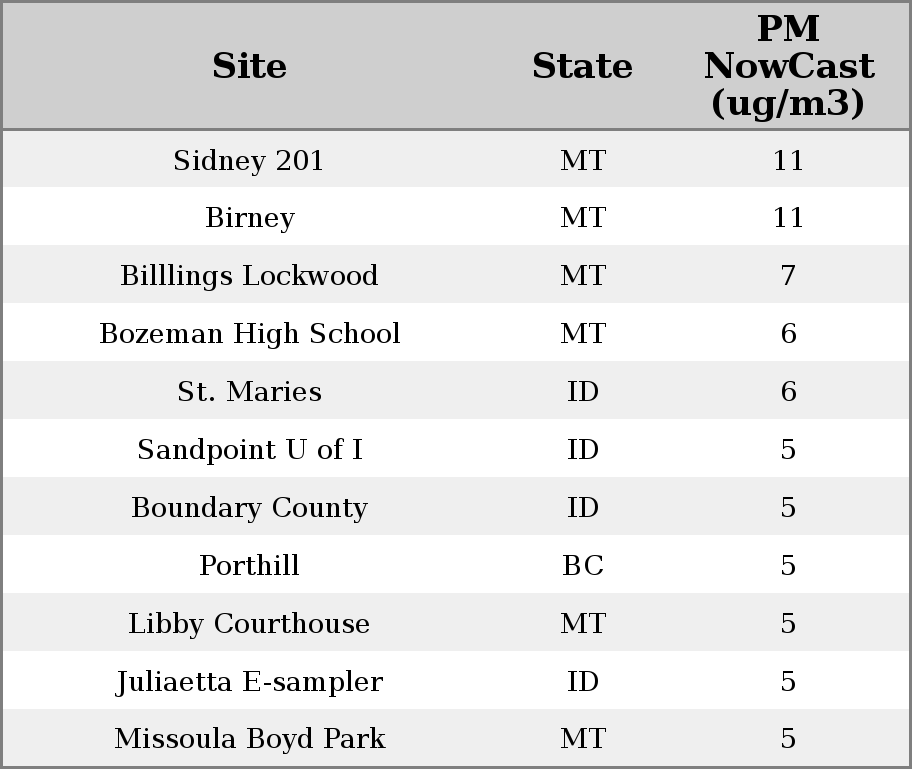 | Site | State | PM NowCast (ug/m3) |
|---|---|---|
| Sidney 201 | MT | 11 |
| Birney | MT | 11 |
| Billlings Lockwood | MT | 7 |
| Bozeman High School | MT | 6 |
| St. Maries | ID | 6 |
| Sandpoint U of I | ID | 5 |
| Boundary County | ID | 5 |
| Porthill | BC | 5 |
| Libby Courthouse | MT | 5 |
| Juliaetta E-sampler | ID | 5 |
| Missoula Boyd Park | MT | 5 |